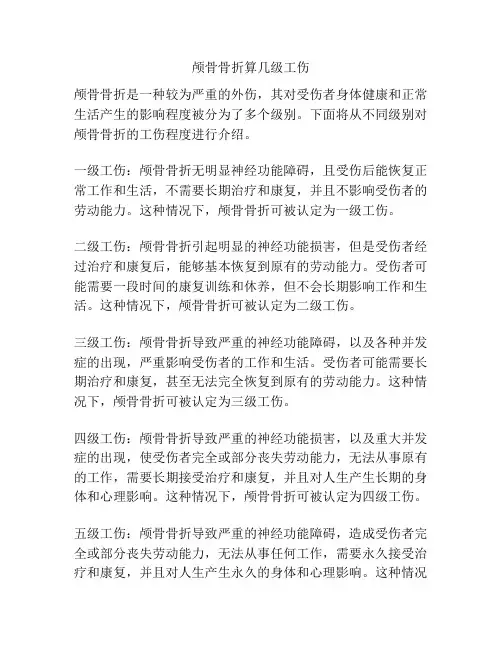 颅骨骨折算几级工伤

颅骨骨折是一种较为严重的外伤，其对受伤者身体健康和正常生活产生的影响程度被分为了多个级别。下面将从不同级别对颅骨骨折的工伤程度进行介绍。

一级工伤：颅骨骨折无明显神经功能障碍，且受伤后能恢复正常工作和生活，不需要长期治疗和康复，并且不影响受伤者的劳动能力。这种情况下，颅骨骨折可被认定为一级工伤。

二级工伤：颅骨骨折引起明显的神经功能损害，但是受伤者经过治疗和康复后，能够基本恢复到原有的劳动能力。受伤者可能需要一段时间的康复训练和休养，但不会长期影响工作和生活。这种情况下，颅骨骨折可被认定为二级工伤。

三级工伤：颅骨骨折导致严重的神经功能障碍，以及各种并发症的出现，严重影响受伤者的工作和生活。受伤者可能需要长期治疗和康复，甚至无法完全恢复到原有的劳动能力。这种情况下，颅骨骨折可被认定为三级工伤。

四级工伤：颅骨骨折导致严重的神经功能损害，以及重大并发症的出现，使受伤者完全或部分丧失劳动能力，无法从事原有的工作，需要长期接受治疗和康复，并且对人生产生长期的身体和心理影响。这种情况下，颅骨骨折可被认定为四级工伤。

五级工伤：颅骨骨折导致严重的神经功能障碍，造成受伤者完全或部分丧失劳动能力，无法从事任何工作，需要永久接受治疗和康复，并且对人生产生永久的身体和心理影响。这种情况